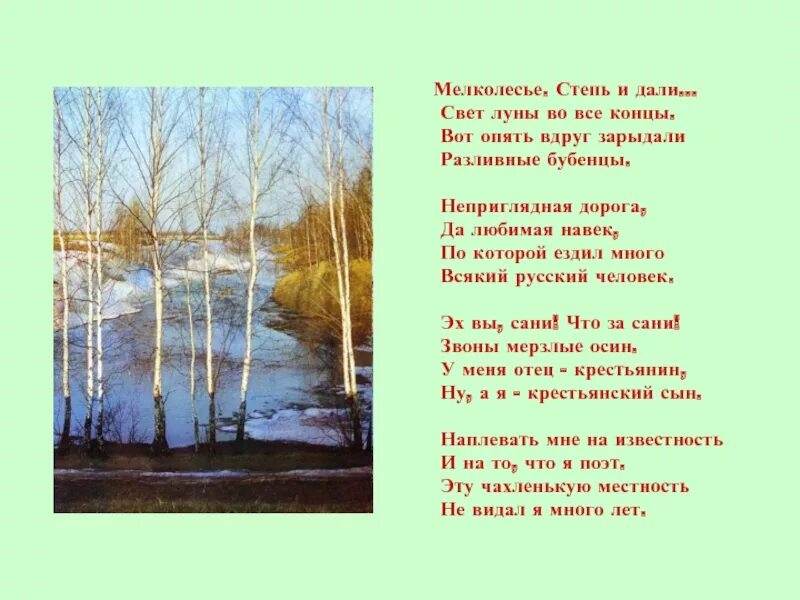 Мелколесье. Степь и дали...
Свет луны во все концы.
Вот опять вдруг зарыдали
Разливные бубенцы.

Неприглядная дорога,
Да любимая навек,
По которой ездил много
Всякий русский человек.

Эх вы, сани! Что за сани!
Звоны мерзлые осин.
У меня отец - крестьянин,
Ну, а я - крестьянский сын.

Наплевать мне на известность
И на то, что я поэт.
Эту чахленькую местность
Не видал я много лет.